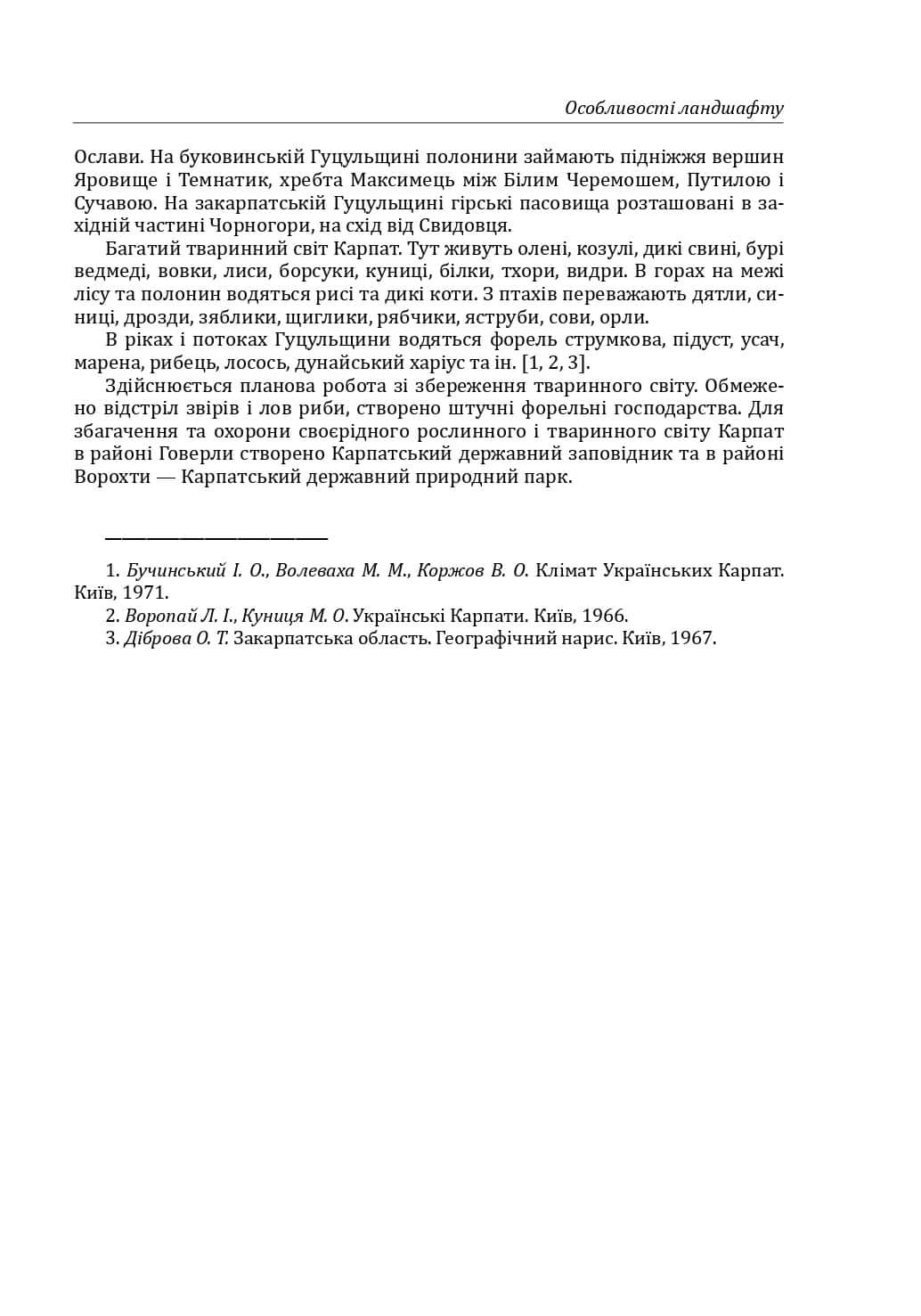 Особливості ландшафту

Ослави. На буковинській Гуцульщині полонини займають підніжжя вершин Яровище і Темнатик, хребта Максимець між Білим Черемошем, Путилою і Сучавою. На закарпатській Гуцульщині гірські пасовища розташовані в західній частині Чорногори, на схід від Свидовця.

Багатий тваринний світ Карпат. Тут живуть олені, козулі, дикі свині, бурі ведмеді, вовки, лиси, борсуки, куниці, білки, тхори, видри. В горах на межі лісу та полонин водяться рисі та дикі коти. З птахів переважають дятли, синиці, дрозди, зяблики, щиглики, рябчики, яструби, сови, орли.

В ріках і потоках Гуцульщини водяться форель струмкова, підуст, усач, марена, рибець, лосось, дунайський харіус та ін. [1, 2, 3].

Здійснюється планова робота зі збереження тваринного світу. Обмежено відстріл звірів і лов риби, створено штучні форельні господарства. Для збагачення та охорони своєрідного рослинного і тваринного світу Карпат в районі Говерли створено Карпатський державний заповідник та в районі Ворохти — Карпатський державний природний парк.

1. Бучинський І. О., Волеваха М. М., Коржов В. О. Клімат Українських Карпат. Київ, 1971.

2. Воропай Л. І., Куниця М. О. Українські Карпати. Київ, 1966.

3. Діброва О. Т. Закарпатська область. Географічний нарис. Київ, 1967.